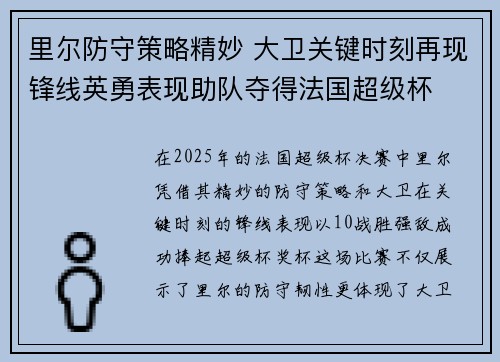 里尔防守策略精妙 大卫关键时刻再现锋线英勇表现助队夺得法国超级杯

在2025年的法国超级杯决赛中里尔凭借其精妙的防守策略和大卫在关键时刻的锋线表现以10战胜强敌成功捧起超级杯奖杯这场比赛不仅展示了里尔的防守韧性更体现了大卫